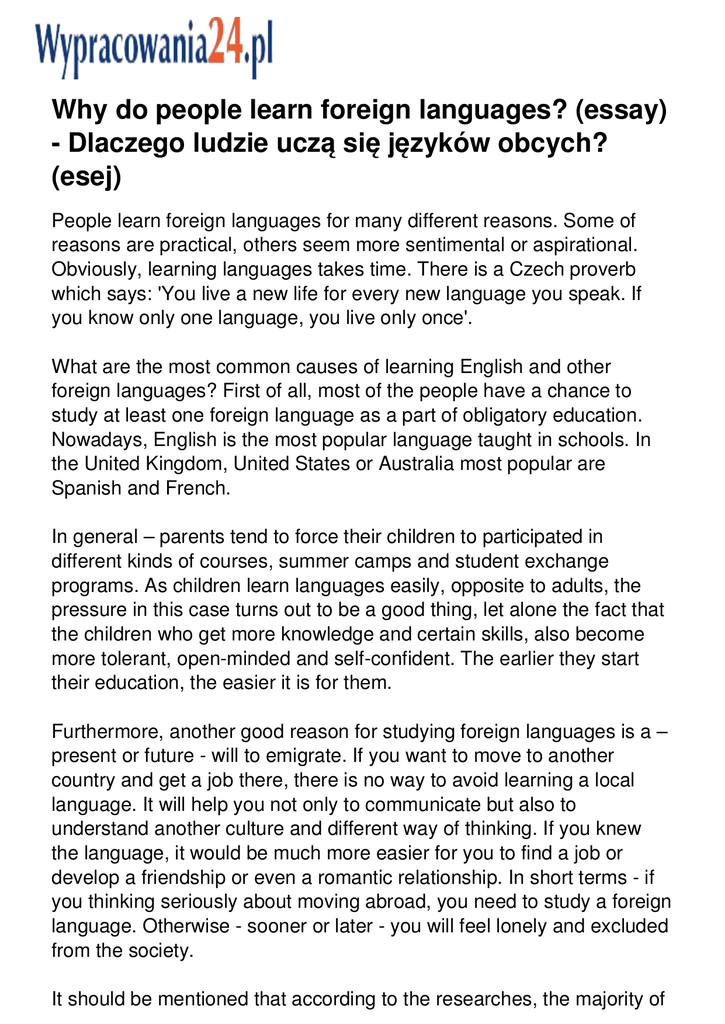 Wypracowania24.pl

Why do people learn foreign languages? (essay) - Dlaczego ludzie uczą się języków obcych? (esej)

People learn foreign languages for many different reasons. Some of reasons are practical, others seem more sentimental or aspirational. Obviously, learning languages takes time. There is a Czech proverb which says: 'You live a new life for every new language you speak. If you know only one language, you live only once'.

What are the most common causes of learning English and other foreign languages? First of all, most of the people have a chance to study at least one foreign language as a part of obligatory education. Nowadays, English is the most popular language taught in schools. In the United Kingdom, United States or Australia most popular are Spanish and French.

In general – parents tend to force their children to participated in different kinds of courses, summer camps and student exchange programs. As children learn languages easily, opposite to adults, the pressure in this case turns out to be a good thing, let alone the fact that the children who get more knowledge and certain skills, also become more tolerant, open-minded and self-confident. The earlier they start their education, the easier it is for them.

Furthermore, another good reason for studying foreign languages is a – present or future - will to emigrate. If you want to move to another country and get a job there, there is no way to avoid learning a local language. It will help you not only to communicate but also to understand another culture and different way of thinking. If you knew the language, it would be much more easier for you to find a job or develop a friendship or even a romantic relationship. In short terms - if you thinking seriously about moving abroad, you need to study a foreign language. Otherwise - sooner or later - you will feel lonely and excluded from the society.

It should be mentioned that according to the researches, the majority of